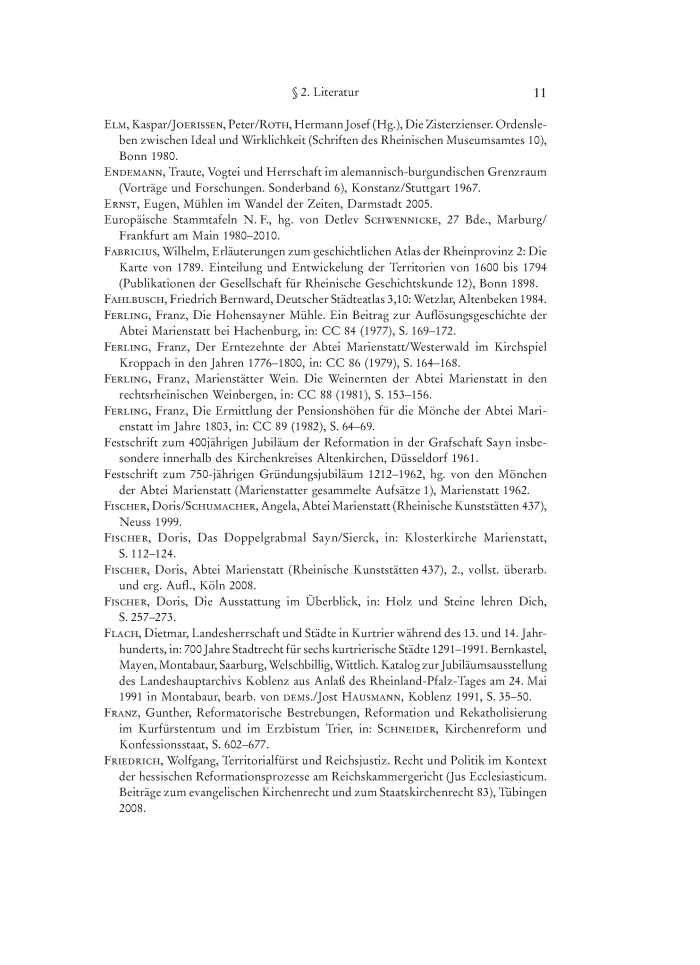 § 2. Literatur 11

Elm, Kaspar/Joerissen, Peter/Roth, Hermann Josef (Hg.), Die Zisterzienser. Ordensleben zwischen Ideal und Wirklichkeit (Schriften des Rheinischen Museumsamtes 10), Bonn 1980.

Endemann, Traute, Vogtei und Herrschaft im alemannisch-burgundischen Grenzraum (Vorträge und Forschungen. Sonderband 6), Konstanz/Stuttgart 1967.

Ernst, Eugen, Mühlen im Wandel der Zeiten, Darmstadt 2005.

Europäische Stammtafeln N. F., hg. von Detlev Schwennicke, 27 Bde., Marburg/Frankfurt am Main 1980–2010.

Fabricius, Wilhelm, Erläuterungen zum geschichtlichen Atlas der Rheinprovinz 2: Die Karte von 1789. Einteilung und Entwickelung der Territorien von 1600 bis 1794 (Publikationen der Gesellschaft für Rheinische Geschichtskunde 12), Bonn 1898.

Fahlbusch, Friedrich Bernward, Deutscher Städteatlas 3,10: Wetzlar, Altenbeken 1984.

Ferling, Franz, Die Hohensayner Mühle. Ein Beitrag zur Auflösungsgeschichte der Abtei Marienstatt bei Hachenburg, in: CC 84 (1977), S. 169–172.

Ferling, Franz, Der Erntezehnte der Abtei Marienstatt/Westerwald im Kirchspiel Kroppach in den Jahren 1776–1800, in: CC 86 (1979), S. 164–168.

Ferling, Franz, Marienstätter Wein. Die Weinernten der Abtei Marienstatt in den rechtsrheinischen Weinbergen, in: CC 88 (1981), S. 153–156.

Ferling, Franz, Die Ermittlung der Pensionshöhen für die Mönche der Abtei Marienstatt im Jahre 1803, in: CC 89 (1982), S. 64–69.

Festschrift zum 400jährigen Jubiläum der Reformation in der Grafschaft Sayn insbesondere innerhalb des Kirchenkreises Altenkirchen, Düsseldorf 1961.

Festschrift zum 750-jährigen Gründungsjubiläum 1212–1962, hg. von den Mönchen der Abtei Marienstatt (Marienstatter gesammelte Aufsätze 1), Marienstatt 1962.

Fischer, Doris/Schumacher, Angela, Abtei Marienstatt (Rheinische Kunststätten 437), Neuss 1999.

Fischer, Doris, Das Doppelgrabmal Sayn/Sierck, in: Klosterkirche Marienstatt, S. 112–124.

Fischer, Doris, Abtei Marienstatt (Rheinische Kunststätten 437), 2., vollst. überarb. und erg. Aufl., Köln 2008.

Fischer, Doris, Die Ausstattung im Überblick, in: Holz und Steine lehren Dich, S. 257–273.

Flach, Dietmar, Landesherrschaft und Städte in Kurtrier während des 13. und 14. Jahrhunderts, in: 700 Jahre Stadtrecht für sechs kurtrierische Städte 1291–1991. Bernkastel, Mayen, Montabaur, Saarburg, Welschbillig, Wittlich. Katalog zur Jubiläumsausstellung des Landeshauptarchivs Koblenz aus Anlaß des Rheinland-Pfalz-Tages am 24. Mai 1991 in Montabaur, bearb. von dems./Jost Hausmann, Koblenz 1991, S. 35–50.

Franz, Gunther, Reformatorische Bestrebungen, Reformation und Rekatholisierung im Kurfürstentum und im Erzbistum Trier, in: Schneider, Kirchenreform und Konfessionsstaat, S. 602–677.

Friedrich, Wolfgang, Territorialfürst und Reichsjustiz. Recht und Politik im Kontext der hessischen Reformationsprozesse am Reichskammergericht (Jus Ecclesiasticum. Beiträge zum evangelischen Kirchenrecht und zum Staatskirchenrecht 83), Tübingen 2008.